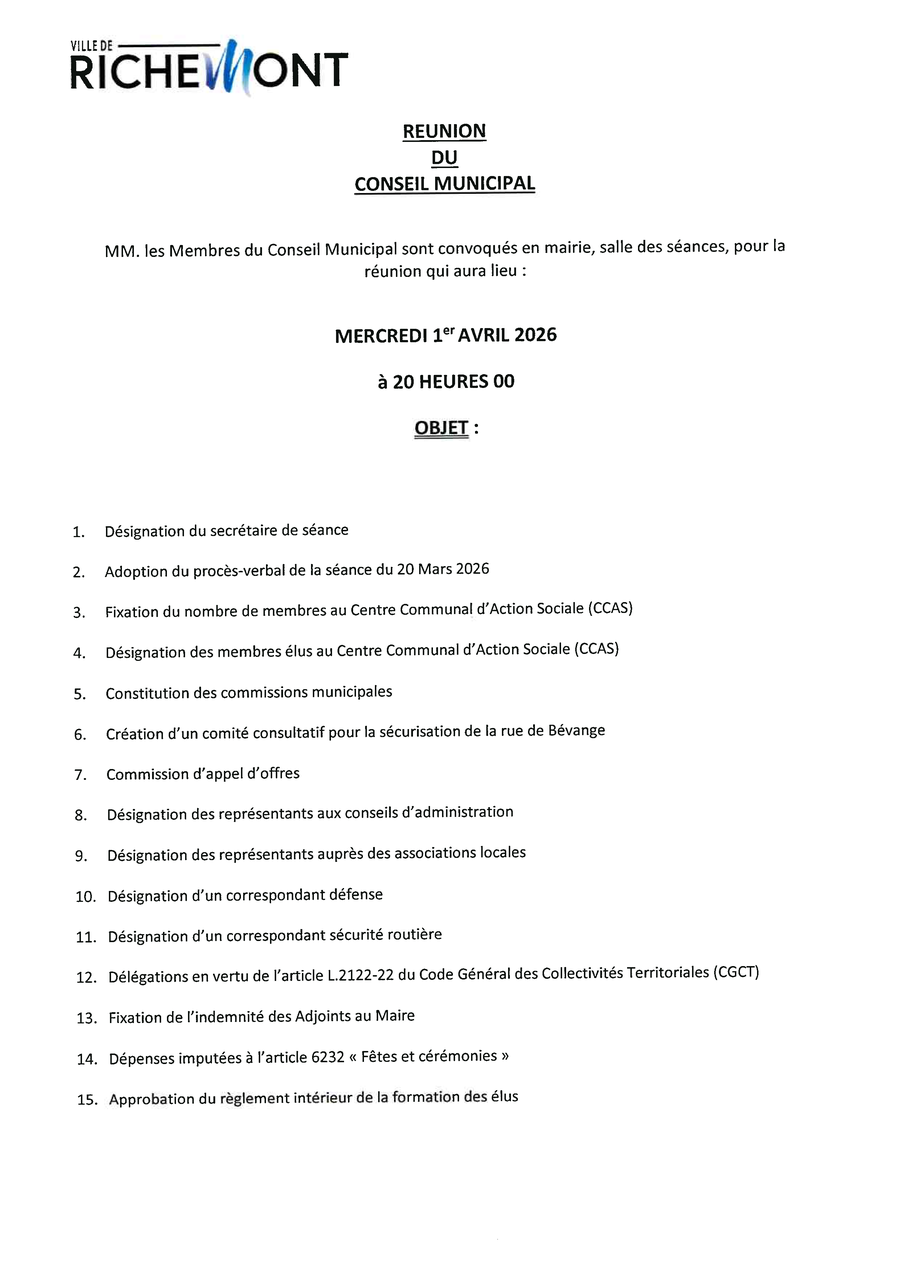 VILLE DE
RICHEMONT

REUNION
DU
CONSEIL MUNICIPAL

MM. les Membres du Conseil Municipal sont convoqués en mairie, salle des séances, pour la réunion qui aura lieu :

MERCREDI 1$^{er}$ AVRIL 2026

à 20 HEURES 00

OBJET :

1. Désignation du secrétaire de séance
2. Adoption du procès-verbal de la séance du 20 Mars 2026
3. Fixation du nombre de membres au Centre Communal d'Action Sociale (CCAS)
4. Désignation des membres élus au Centre Communal d'Action Sociale (CCAS)
5. Constitution des commissions municipales
6. Création d'un comité consultatif pour la sécurisation de la rue de Bévange
7. Commission d'appel d'offres
8. Désignation des représentants aux conseils d'administration
9. Désignation des représentants auprès des associations locales
10. Désignation d'un correspondant défense
11. Désignation d'un correspondant sécurité routière
12. Délégations en vertu de l'article L.2122-22 du Code Général des Collectivités Territoriales (CGCT)
13. Fixation de l'indemnité des Adjoints au Maire
14. Dépenses imputées à l'article 6232 « Fêtes et cérémonies »
15. Approbation du règlement intérieur de la formation des élus